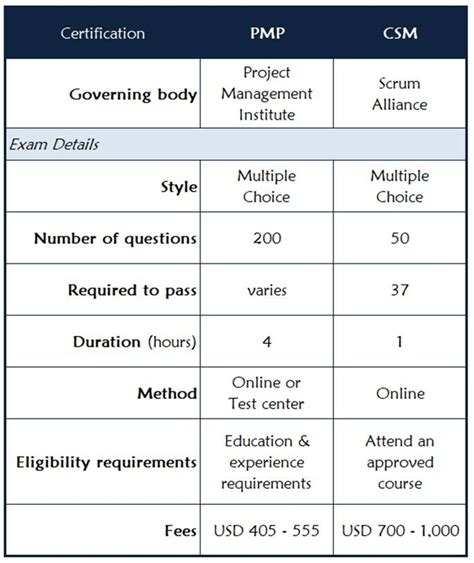 | Certification | PMP | CSM |
|---|---|---|
| Governing body | Project Management Institute | Scrum Alliance |
| Exam Details | | |
| Style | Multiple Choice | Multiple Choice |
| Number of questions | 200 | 50 |
| Required to pass | varies | 37 |
| Duration (hours) | 4 | 1 |
| Method | Online or Test center | Online |
| Eligibility requirements | Education & experience requirements | Attend an approved course |
| Fees | USD 405 - 555 | USD 700 - 1,000 |